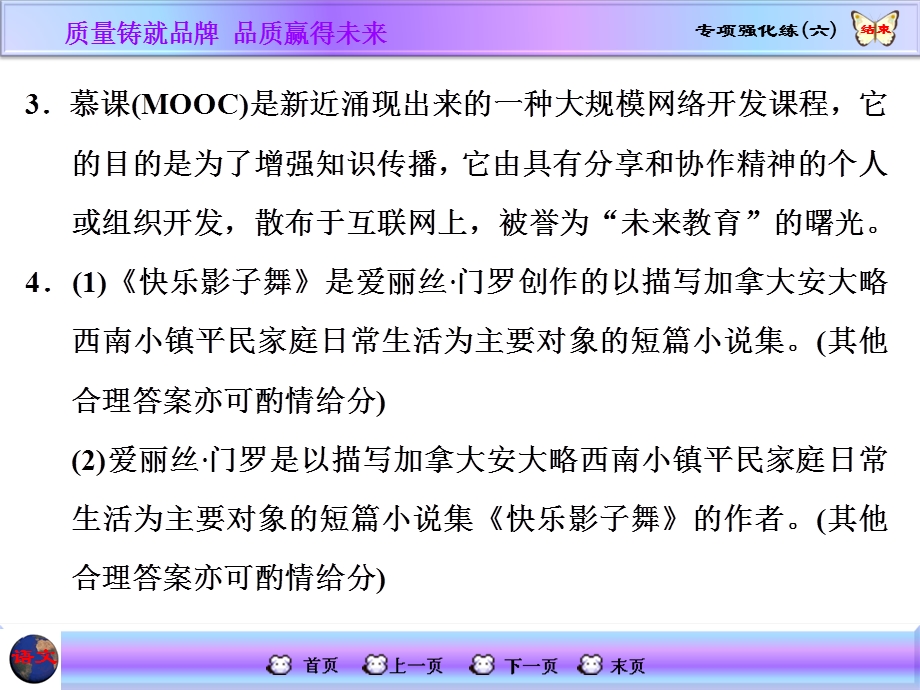 质量铸就品牌 品质赢得未来

专项强化练(六)

结束

3．慕课(MOOC)是新近涌现出来的一种大规模网络开发课程，它的目的是为了增强知识传播，它由具有分享和协作精神的个人或组织开发，散布于互联网上，被誉为“未来教育”的曙光。

4．(1)《快乐影子舞》是爱丽丝·门罗创作的以描写加拿大安大略西南小镇平民家庭日常生活为主要对象的短篇小说集。(其他合理答案亦可酌情给分)

(2)爱丽丝·门罗是以描写加拿大安大略西南小镇平民家庭日常生活为主要对象的短篇小说集《快乐影子舞》的作者。(其他合理答案亦可酌情给分)

语文

首页 上一页 下一页 末页